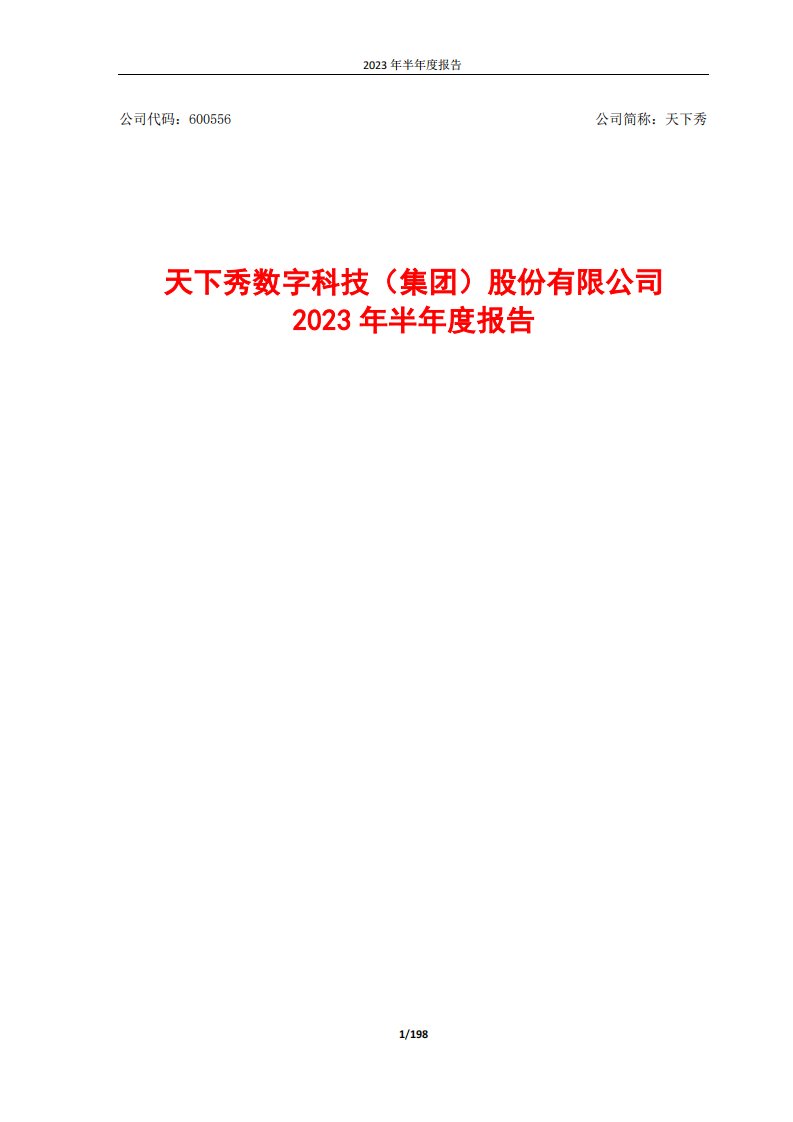 2023 年半年度报告

公司代码：600556

公司简称：天下秀

天下秀数字科技（集团）股份有限公司
2023 年半年度报告

1/198